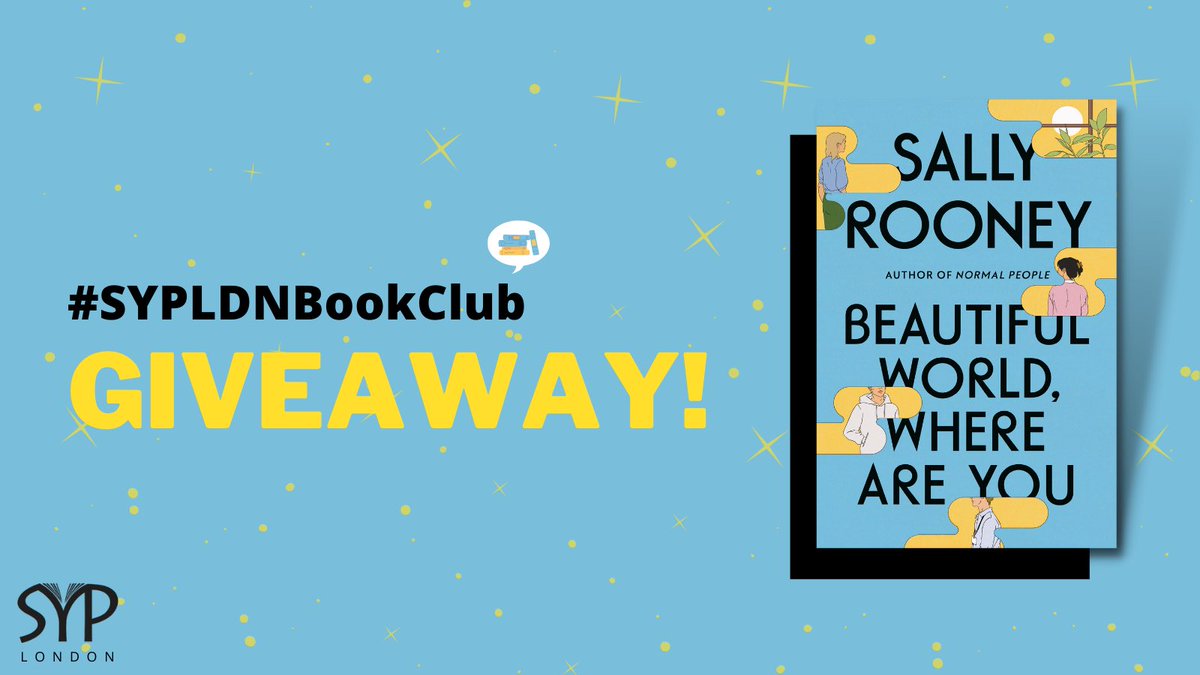 #SYPLDNBookClub

GIVEAWAY!

SALLY ROONEY

AUTHOR OF NORMAL PEOPLE

BEAUTIFUL WORLD, WHERE ARE YOU

SYP

LONDON